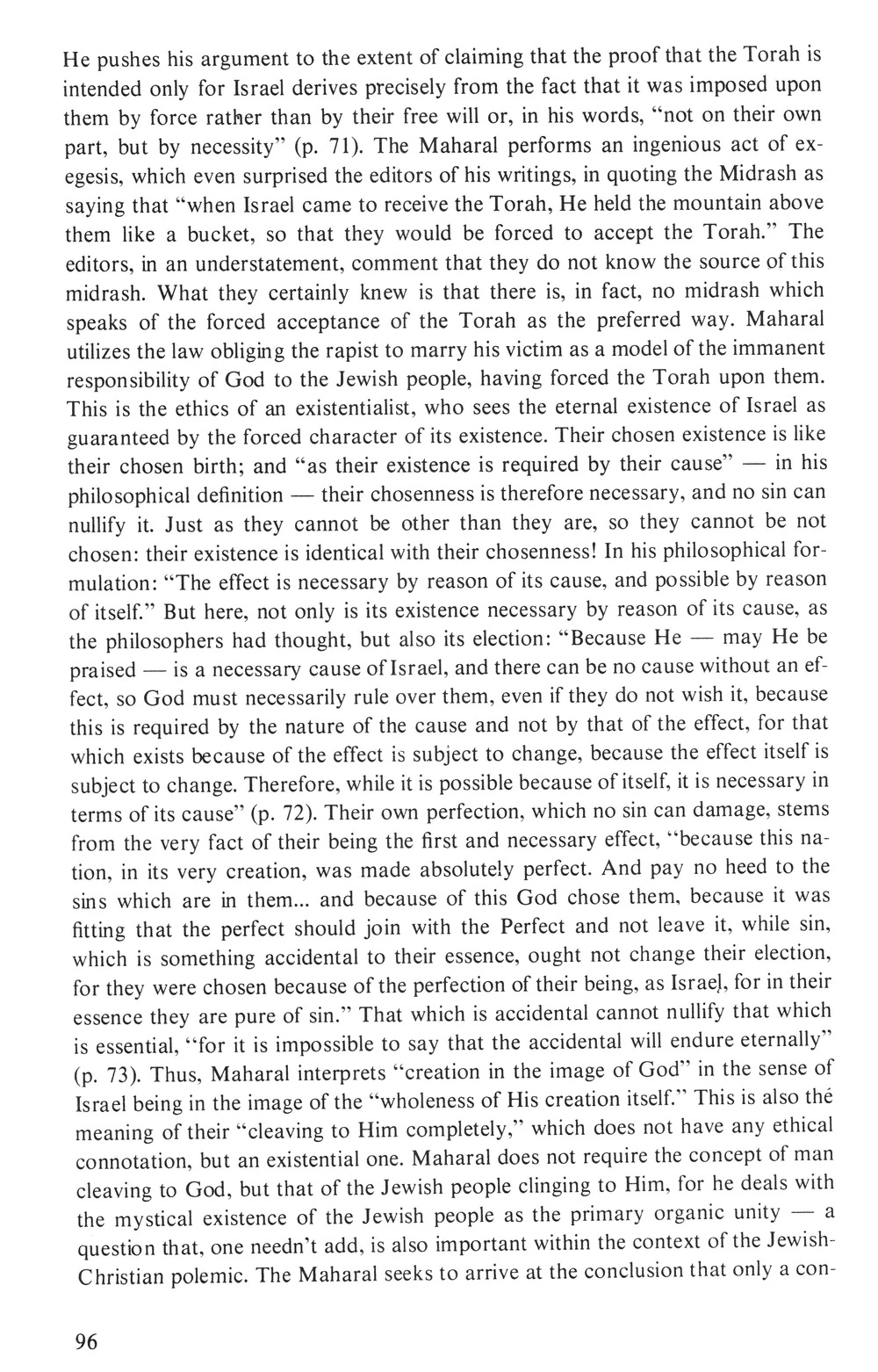 He pushes his argument to the extent of claiming that the proof that the Torah is intended only for Israel derives precisely from the fact that it was imposed upon them by force rather than by their free will or, in his words, "not on their own part, but by necessity" (p. 71). The Maharal performs an ingenious act of exegesis, which even surprised the editors of his writings, in quoting the Midrash as saying that "when Israel came to receive the Torah, He held the mountain above them like a bucket, so that they would be forced to accept the Torah." The editors, in an understatement, comment that they do not know the source of this midrash. What they certainly knew is that there is, in fact, no midrash which speaks of the forced acceptance of the Torah as the preferred way. Maharal utilizes the law obliging the rapist to marry his victim as a model of the immanent responsibility of God to the Jewish people, having forced the Torah upon them. This is the ethics of an existentialist, who sees the eternal existence of Israel as guaranteed by the forced character of its existence. Their chosen existence is like their chosen birth; and "as their existence is required by their cause" — in his philosophical definition — their chosenness is therefore necessary, and no sin can nullify it. Just as they cannot be other than they are, so they cannot be not chosen: their existence is identical with their chosenness! In his philosophical formulation: "The effect is necessary by reason of its cause, and possible by reason of itself." But here, not only is its existence necessary by reason of its cause, as the philosophers had thought, but also its election: "Because He — may He be praised — is a necessary cause of Israel, and there can be no cause without an effect, so God must necessarily rule over them, even if they do not wish it, because this is required by the nature of the cause and not by that of the effect, for that which exists because of the effect is subject to change, because the effect itself is subject to change. Therefore, while it is possible because of itself, it is necessary in terms of its cause" (p. 72). Their own perfection, which no sin can damage, stems from the very fact of their being the first and necessary effect, "because this nation, in its very creation, was made absolutely perfect. And pay no heed to the sins which are in them... and because of this God chose them, because it was fitting that the perfect should join with the Perfect and not leave it, while sin, which is something accidental to their essence, ought not change their election, for they were chosen because of the perfection of their being, as Israel, for in their essence they are pure of sin." That which is accidental cannot nullify that which is essential, "for it is impossible to say that the accidental will endure eternally" (p. 73). Thus, Maharal interprets "creation in the image of God" in the sense of Israel being in the image of the "wholeness of His creation itself." This is also the meaning of their "cleaving to Him completely," which does not have any ethical connotation, but an existential one. Maharal does not require the concept of man cleaving to God, but that of the Jewish people clinging to Him, for he deals with the mystical existence of the Jewish people as the primary organic unity — a question that, one needn't add, is also important within the context of the Jewish-Christian polemic. The Maharal seeks to arrive at the conclusion that only a con-

96